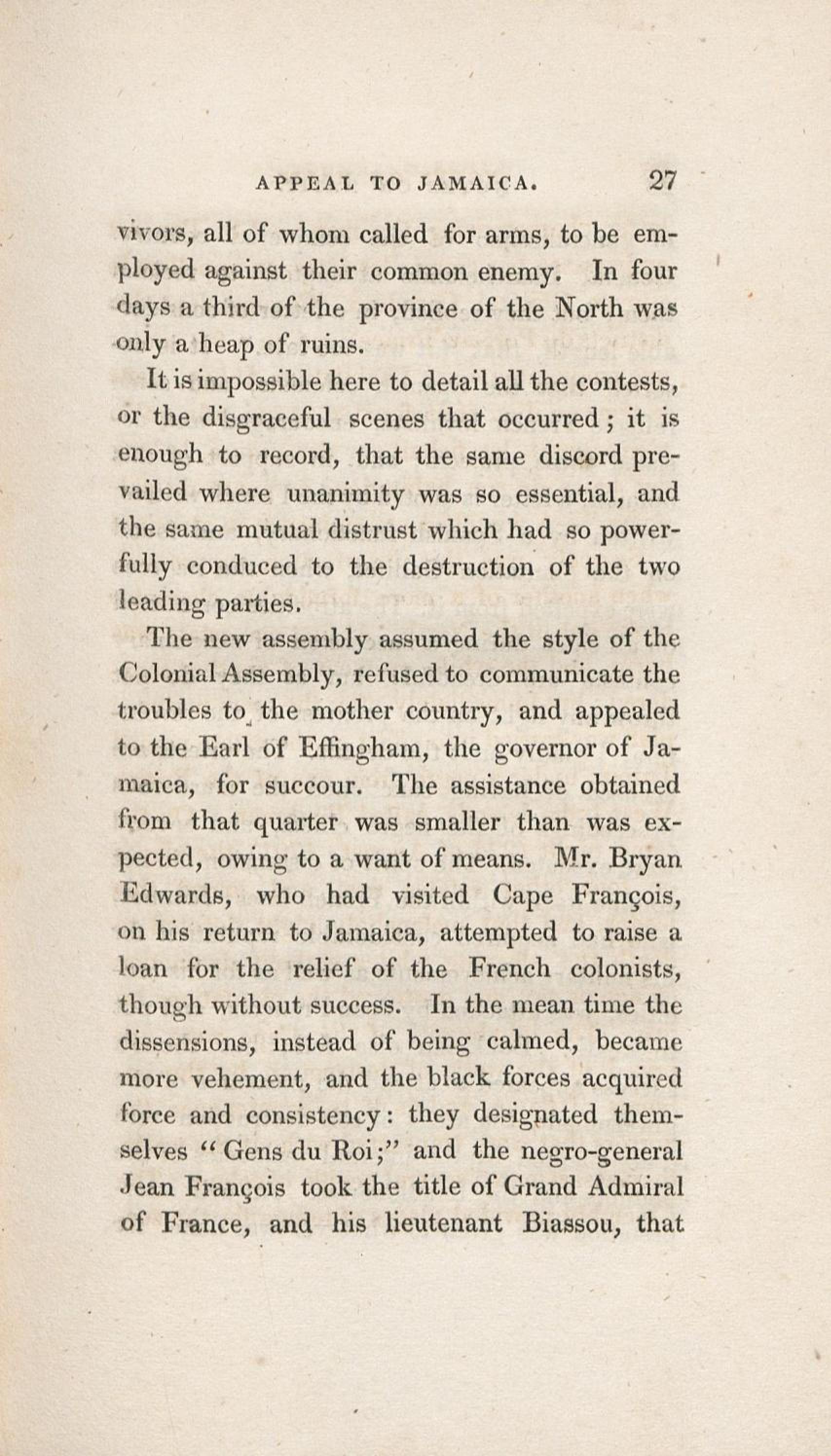 APPEAL TO JAMAICA. 27

vivors, all of whom called for arms, to be employed against their common enemy. In four days a third of the province of the North was only a heap of ruins.

It is impossible here to detail all the contests, or the disgraceful scenes that occurred; it is enough to record, that the same discord prevailed where unanimity was so essential, and the same mutual distrust which had so powerfully conduced to the destruction of the two leading parties.

The new assembly assumed the style of the Colonial Assembly, refused to communicate the troubles to the mother country, and appealed to the Earl of Effingham, the governor of Jamaica, for succour. The assistance obtained from that quarter was smaller than was expected, owing to a want of means. Mr. Bryan Edwards, who had visited Cape François, on his return to Jamaica, attempted to raise a loan for the relief of the French colonists, though without success. In the mean time the dissensions, instead of being calmed, became more vehement, and the black forces acquired force and consistency: they designated themselves "Gens du Roi;" and the negro-general Jean François took the title of Grand Admiral of France, and his lieutenant Biassou, that